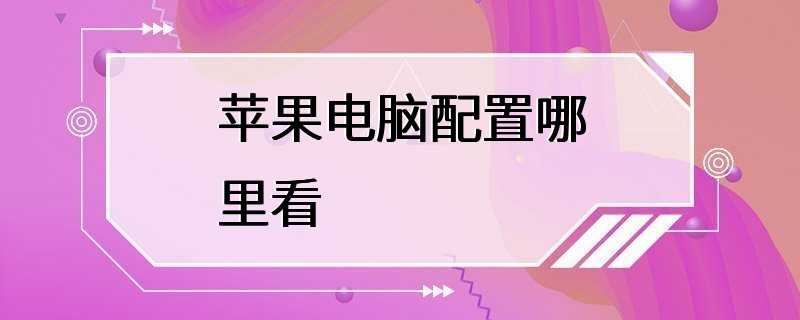 苹果电脑配置哪里看